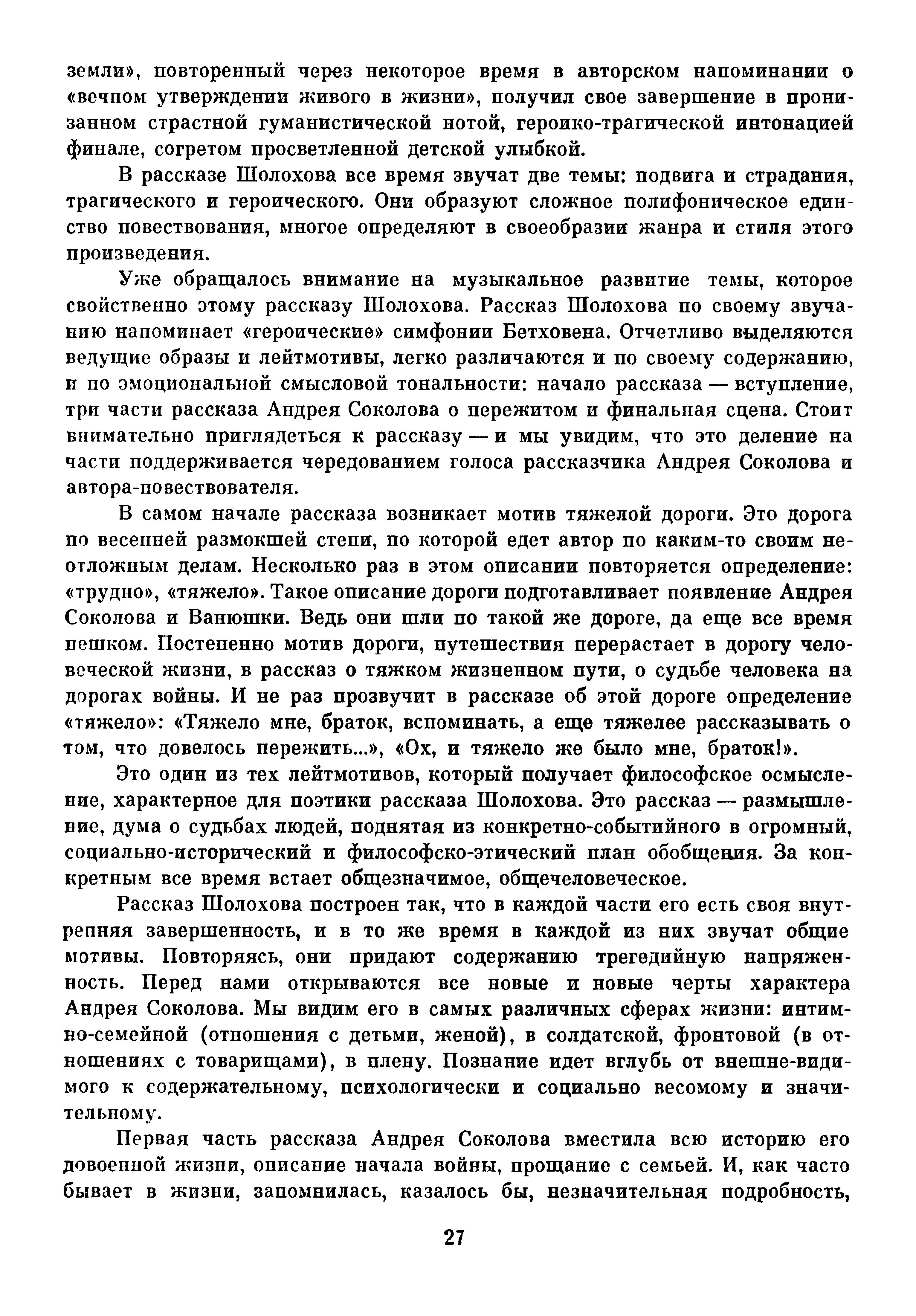 земли», повторенный через некоторое время в авторском напоминании о «вечном утверждении живого в жизни», получил свое завершение в пронизанном страстной гуманистической нотой, героико-трагической интонацией финале, согретом просветленной детской улыбкой.

В рассказе Шолохова все время звучат две темы: подвига и страдания, трагического и героического. Они образуют сложное полифоническое единство повествования, многое определяют в своеобразии жанра и стиля этого произведения.

Уже обращалось внимание на музыкальное развитие темы, которое свойственно этому рассказу Шолохова. Рассказ Шолохова по своему звучанию напоминает «героические» симфонии Бетховена. Отчетливо выделяются ведущие образы и лейтмотивы, легко различаются и по своему содержанию, и по эмоциональной смысловой тональности: начало рассказа — вступление, три части рассказа Андрея Соколова о пережитом и финальная сцена. Стоит внимательно приглядеться к рассказу — и мы увидим, что это деление на части поддерживается чередованием голоса рассказчика Андрея Соколова и автора-повествователя.

В самом начале рассказа возникает мотив тяжелой дороги. Это дорога по весенней размокшей степи, по которой едет автор по каким-то своим неотложным делам. Несколько раз в этом описании повторяется определение: «трудно», «тяжело». Такое описание дороги подготавливает появление Андрея Соколова и Ванюшки. Ведь они шли по такой же дороге, да еще все время пешком. Постепенно мотив дороги, путешествия перерастает в дорогу человеческой жизни, в рассказ о тяжком жизненном пути, о судьбе человека на дорогах войны. И не раз прозвучит в рассказе об этой дороге определение «тяжело»: «Тяжело мне, браток, вспоминать, а еще тяжелее рассказывать о том, что довелось пережить...», «Ох, и тяжело же было мне, браток!».

Это один из тех лейтмотивов, который получает философское осмысление, характерное для поэтики рассказа Шолохова. Это рассказ — размышление, дума о судьбах людей, поднятая из конкретно-событийного в огромный, социально-исторический и философско-этический план обобщения. За конкретным все время встает общезначимое, общечеловеческое.

Рассказ Шолохова построен так, что в каждой части его есть своя внутренняя завершенность, и в то же время в каждой из них звучат общие мотивы. Повторяясь, они придают содержанию трегедийную напряженность. Перед нами открываются все новые и новые черты характера Андрея Соколова. Мы видим его в самых различных сферах жизни: интимно-семейной (отношения с детьми, женой), в солдатской, фронтовой (в отношениях с товарищами), в плену. Познание идет вглубь от внешне-видимого к содержательному, психологически и социально весомому и значительному.

Первая часть рассказа Андрея Соколова вместила всю историю его довоенной жизни, описание начала войны, прощание с семьей. И, как часто бывает в жизни, запомнилась, казалось бы, незначительная подробность,

27